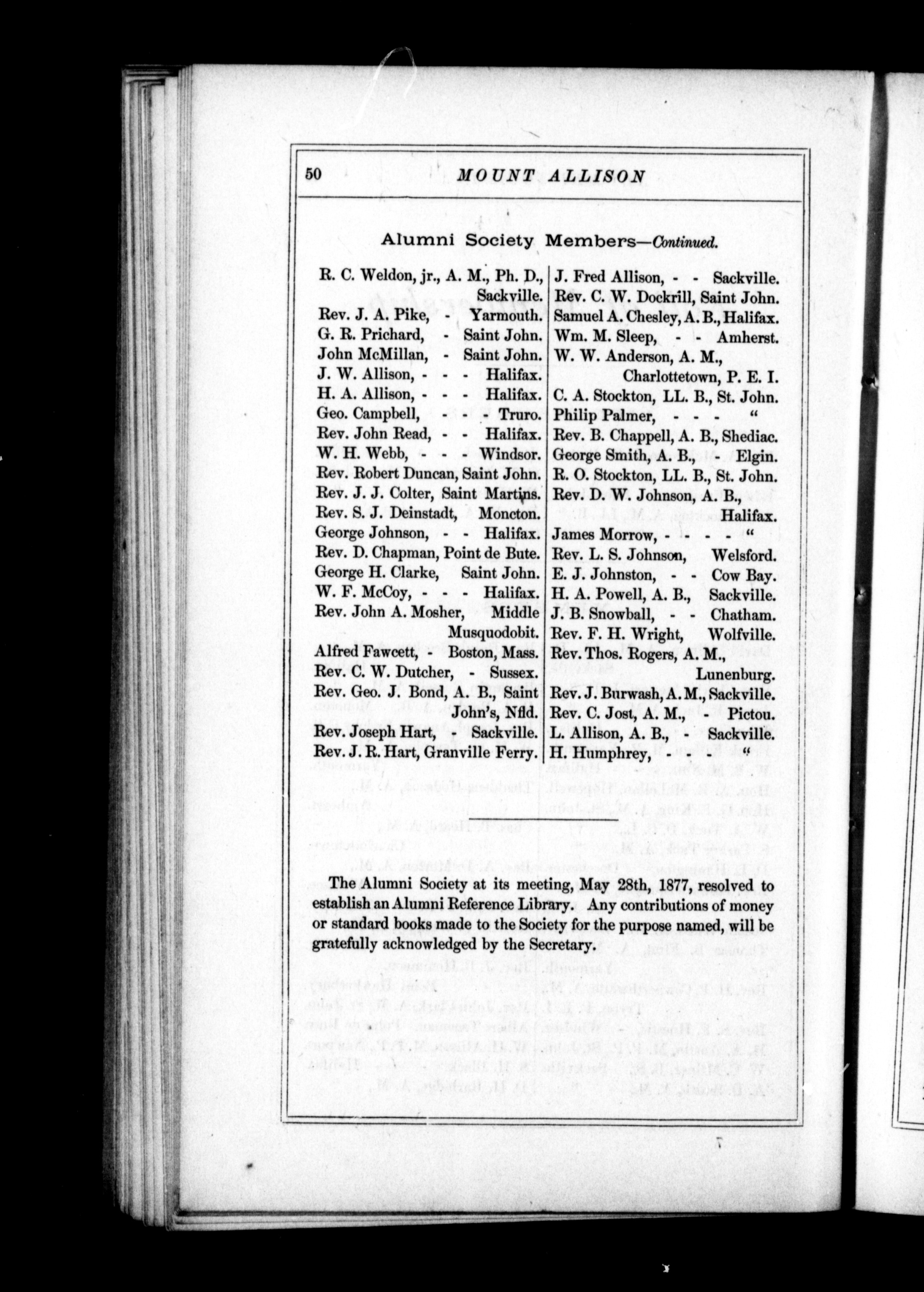 50 MOUNT ALLISON

Alumni Society Members—Continued.

R. C. Weldon, jr., A. M., Ph. D., Sackville.
Rev. J. A. Pike, - Yarmouth.
G. R. Prichard, - Saint John.
John McMillan, - Saint John.
J. W. Allison, - - - Halifax.
H. A. Allison, - - - Halifax.
Geo. Campbell, - - - Truro.
Rev. John Read, - - Halifax.
W. H. Webb, - - - Windsor.
Rev. Robert Duncan, Saint John.
Rev. J. J. Colter, Saint Martins.
Rev. S. J. Deinstadt, Moncton.
George Johnson, - - Halifax.
Rev. D. Chapman, Point de Bute.
George H. Clarke, Saint John.
W. F. McCoy, - - - Halifax.
Rev. John A. Mosher, Middle Musquodobit.
Alfred Fawcett, - Boston, Mass.
Rev. C. W. Dutcher, - Sussex.
Rev. Geo. J. Bond, A. B., Saint John's, Nfld.
Rev. Joseph Hart, - Sackville.
Rev. J. R. Hart, Granville Ferry.

J. Fred Allison, - - Sackville.
Rev. C. W. Dockrill, Saint John.
Samuel A. Chesley, A. B., Halifax.
Wm. M. Sleep, - - Amherst.
W. W. Anderson, A. M., Charlottetown, P. E. I.
C. A. Stockton, LL. B., St. John.
Philip Palmer, - - - "
Rev. B. Chappell, A. B., Shediac.
George Smith, A. B., - Elgin.
R. O. Stockton, LL. B., St. John.
Rev. D. W. Johnson, A. B., Halifax.
James Morrow, - - - - "
Rev. L. S. Johnson, Welsford.
E. J. Johnston, - - Cow Bay.
H. A. Powell, A. B., Sackville.
J. B. Snowball, - - Chatham.
Rev. F. H. Wright, Wolfville.
Rev. Thos. Rogers, A. M., Lunenburg.
Rev. J. Burwash, A. M., Sackville.
Rev. C. Jost, A. M., - Pictou.
L. Allison, A. B., - Sackville.
H. Humphrey, - - - "

The Alumni Society at its meeting, May 28th, 1877, resolved to establish an Alumni Reference Library. Any contributions of money or standard books made to the Society for the purpose named, will be gratefully acknowledged by the Secretary.